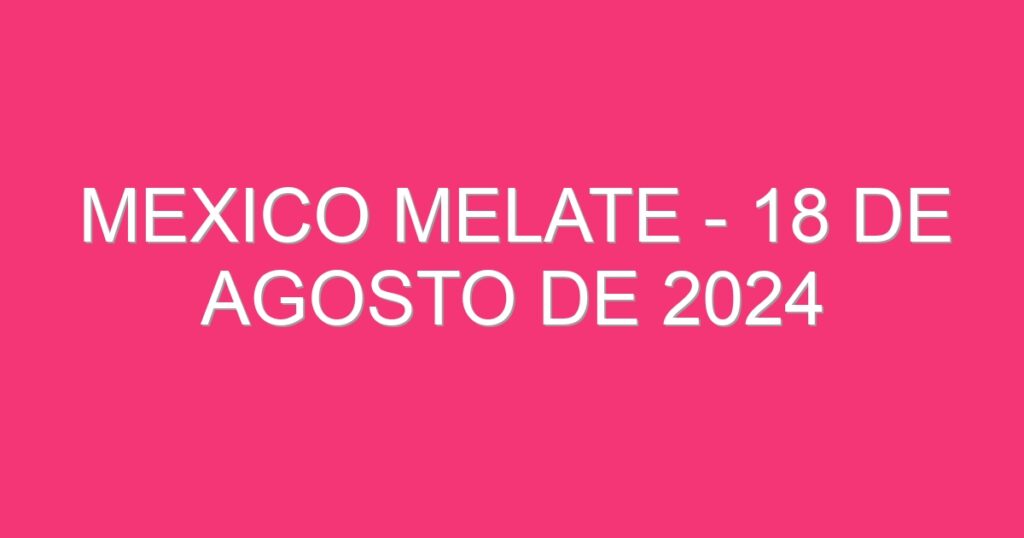 MEXICO MELATE - 18 DE AGOSTO DE 2024